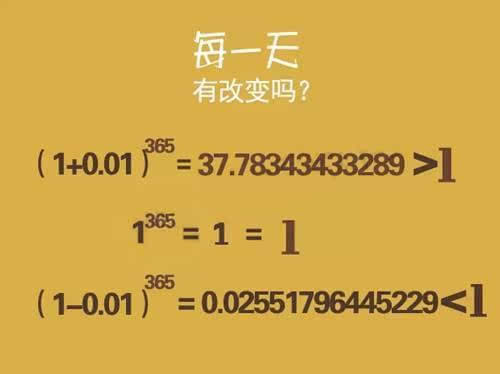 每一天
有改变吗？

$(1+0.01)^{365} = 37.78343433289 > 1$

$1^{365} = 1 = 1$

$(1-0.01)^{365} = 0.02551796445229 < 1$